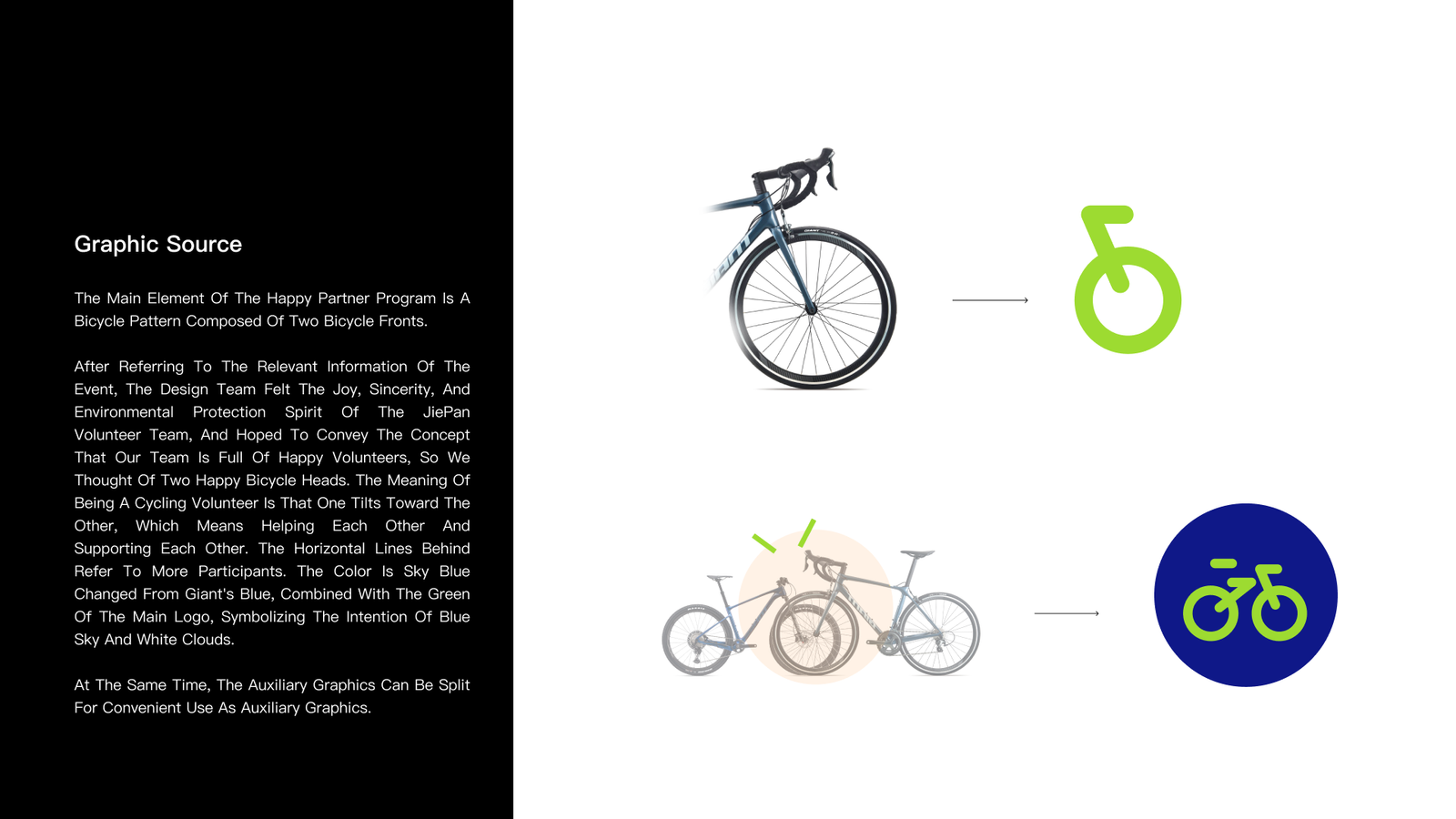 Graphic Source

The Main Element Of The Happy Partner Program Is A Bicycle Pattern Composed Of Two Bicycle Fronts.

After Referring To The Relevant Information Of The Event, The Design Team Felt The Joy, Sincerity, And Environmental Protection Spirit Of The JiePan Volunteer Team, And Hoped To Convey The Concept That Our Team Is Full Of Happy Volunteers, So We Thought Of Two Happy Bicycle Heads. The Meaning Of Being A Cycling Volunteer Is That One Tilts Toward The Other, Which Means Helping Each Other And Supporting Each Other. The Horizontal Lines Behind Refer To More Participants. The Color Is Sky Blue Changed From Giant's Blue, Combined With The Green Of The Main Logo, Symbolizing The Intention Of Blue Sky And White Clouds.

At The Same Time, The Auxiliary Graphics Can Be Split For Convenient Use As Auxiliary Graphics.